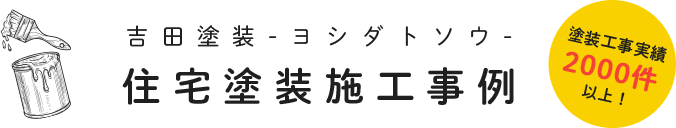 吉田塗装-ヨシダトソウ-
住宅塗装施工事例

塗装工事実績
2000件
以上！